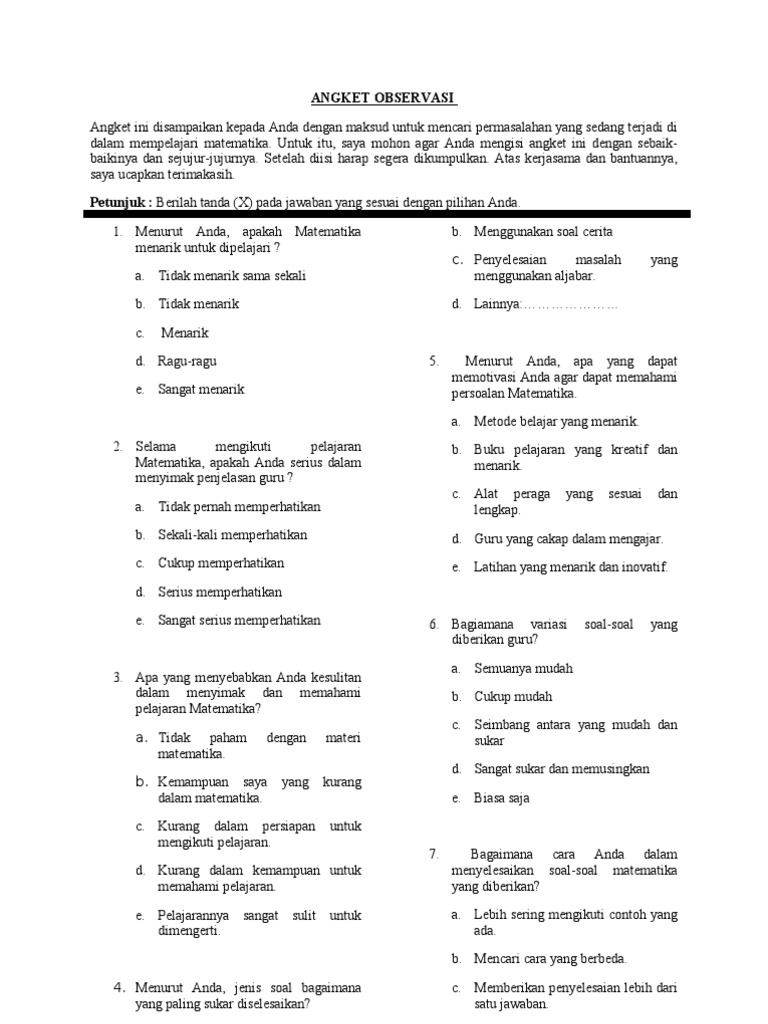 ANGKET OBSERVASI

Angket ini disampaikan kepada Anda dengan maksud untuk mencari permasalahan yang sedang terjadi di dalam mempelajari matematika. Untuk itu, saya mohon agar Anda mengisi angket ini dengan sebaik-baiknya dan sejujur-jujurnya. Setelah diisi harap segera dikumpulkan. Atas kerjasama dan bantuannya, saya ucapkan terimakasih.

Petunjuk : Berilah tanda (X) pada jawaban yang sesuai dengan pilihan Anda.

1. Menurut Anda, apakah Matematika menarik untuk dipelajari ?
a. Tidak menarik sama sekali
b. Tidak menarik
c. Menarik
d. Ragu-ragu
e. Sangat menarik

2. Selama mengikuti pelajaran Matematika, apakah Anda serius dalam menyimak penjelasan guru ?
a. Tidak pernah memperhatikan
b. Sekali-kali memperhatikan
c. Cukup memperhatikan
d. Serius memperhatikan
e. Sangat serius memperhatikan

3. Apa yang menyebabkan Anda kesulitan dalam menyimak dan memahami pelajaran Matematika?
a. Tidak paham dengan materi matematika.
b. Kemampuan saya yang kurang dalam matematika.
c. Kurang dalam persiapan untuk mengikuti pelajaran.
d. Kurang dalam kemampuan untuk memahami pelajaran.
e. Pelajarannya sangat sulit untuk dimengerti.

4. Menurut Anda, jenis soal bagaimana yang paling sukar diselesaikan?

b. Menggunakan soal cerita
c. Penyelesaian masalah yang menggunakan aljabar.
d. Lainnya:…………………

5. Menurut Anda, apa yang dapat memotivasi Anda agar dapat memahami persoalan Matematika.
a. Metode belajar yang menarik.
b. Buku pelajaran yang kreatif dan menarik.
c. Alat peraga yang sesuai dan lengkap.
d. Guru yang cakap dalam mengajar.
e. Latihan yang menarik dan inovatif.

6. Bagiamana variasi soal-soal yang diberikan guru?
a. Semuanya mudah
b. Cukup mudah
c. Seimbang antara yang mudah dan sukar
d. Sangat sukar dan memusingkan
e. Biasa saja

7. Bagaimana cara Anda dalam menyelesaikan soal-soal matematika yang diberikan?
a. Lebih sering mengikuti contoh yang ada.
b. Mencari cara yang berbeda.
c. Memberikan penyelesaian lebih dari satu jawaban.